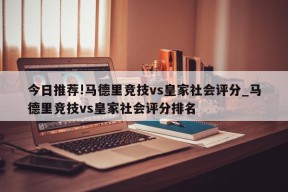 今日推荐!马德里竞技vs皇家社会评分_马德里竞技vs皇家社会评分排名